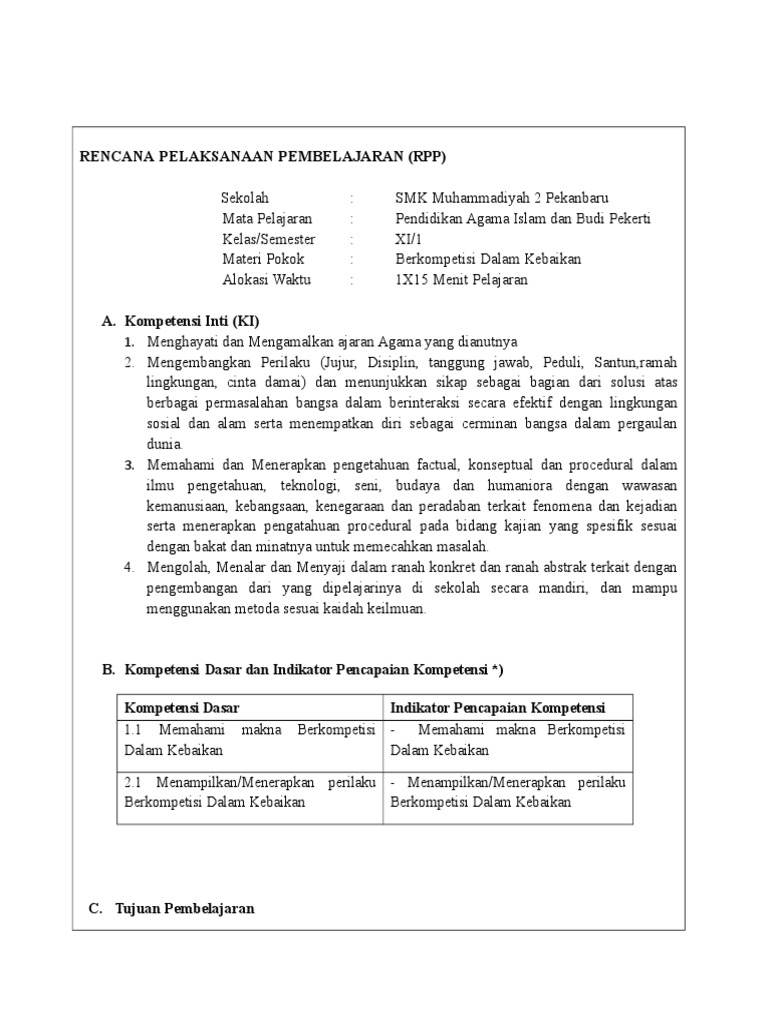 RENCANA PELAKSANAAN PEMBELAJARAN (RPP)

Sekolah : SMK Muhammadiyah 2 Pekanbaru
Mata Pelajaran : Pendidikan Agama Islam dan Budi Pekerti
Kelas/Semester : XI/1
Materi Pokok : Berkompetisi Dalam Kebaikan
Alokasi Waktu : 1X15 Menit Pelajaran

A. Kompetensi Inti (KI)
1. Menghayati dan Mengamalkan ajaran Agama yang dianutnya
2. Mengembangkan Perilaku (Jujur, Disiplin, tanggung jawab, Peduli, Santun,ramah lingkungan, cinta damai) dan menunjukkan sikap sebagai bagian dari solusi atas berbagai permasalahan bangsa dalam berinteraksi secara efektif dengan lingkungan sosial dan alam serta menempatkan diri sebagai cerminan bangsa dalam pergaulan dunia.
3. Memahami dan Menerapkan pengetahuan factual, konseptual dan procedural dalam ilmu pengetahuan, teknologi, seni, budaya dan humaniora dengan wawasan kemanusiaan, kebangsaan, kenegaraan dan peradaban terkait fenomena dan kejadian serta menerapkan pengatahuan procedural pada bidang kajian yang spesifik sesuai dengan bakat dan minatnya untuk memecahkan masalah.
4. Mengolah, Menalar dan Menyaji dalam ranah konkret dan ranah abstrak terkait dengan pengembangan dari yang dipelajarinya di sekolah secara mandiri, dan mampu menggunakan metoda sesuai kaidah keilmuan.

B. Kompetensi Dasar dan Indikator Pencapaian Kompetensi *)

| Kompetensi Dasar | Indikator Pencapaian Kompetensi |
|---|---|
| 1.1 Memahami makna Berkompetisi Dalam Kebaikan | - Memahami makna Berkompetisi Dalam Kebaikan |
| 2.1 Menampilkan/Menerapkan perilaku Berkompetisi Dalam Kebaikan | - Menampilkan/Menerapkan perilaku Berkompetisi Dalam Kebaikan |

C. Tujuan Pembelajaran